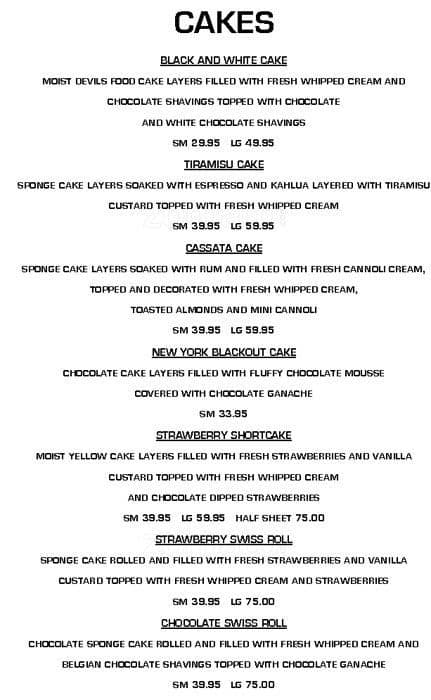 CAKES

BLACK AND WHITE CAKE

MOIST DEVILS FOOD CAKE LAYERS FILLED WITH FRESH WHIPPED CREAM AND CHOCOLATE SHAVINGS TOPPED WITH CHOCOLATE AND WHITE CHOCOLATE SHAVINGS

SM 29.95 LG 49.95

TIRAMISU CAKE

SPONGE CAKE LAYERS SOAKED WITH ESPRESSO AND KAHLUA LAYERED WITH TIRAMISU CUSTARD TOPPED WITH FRESH WHIPPED CREAM

SM 39.95 LG 59.95

CASSATA CAKE

SPONGE CAKE LAYERS SOAKED WITH RUM AND FILLED WITH FRESH CANNOLI CREAM, TOPPED AND DECORATED WITH FRESH WHIPPED CREAM, TOASTED ALMONDS AND MINI CANNOLI

SM 39.95 LG 59.95

NEW YORK BLACKOUT CAKE

CHOCOLATE CAKE LAYERS FILLED WITH FLUFFY CHOCOLATE MOUSSE COVERED WITH CHOCOLATE GANACHE

SM 33.95

STRAWBERRY SHORTCAKE

MOIST YELLOW CAKE LAYERS FILLED WITH FRESH STRAWBERRIES AND VANILLA CUSTARD TOPPED WITH FRESH WHIPPED CREAM AND CHOCOLATE DIPPED STRAWBERRIES

SM 39.95 LG 59.95 HALF SHEET 75.00

STRAWBERRY SWISS ROLL

SPONGE CAKE ROLLED AND FILLED WITH FRESH STRAWBERRIES AND VANILLA CUSTARD TOPPED WITH FRESH WHIPPED CREAM AND STRAWBERRIES

SM 39.95 LG 75.00

CHOCOLATE SWISS ROLL

CHOCOLATE SPONGE CAKE ROLLED AND FILLED WITH FRESH WHIPPED CREAM AND BELGIAN CHOCOLATE SHAVINGS TOPPED WITH CHOCOLATE GANACHE

SM 39.95 LG 75.00